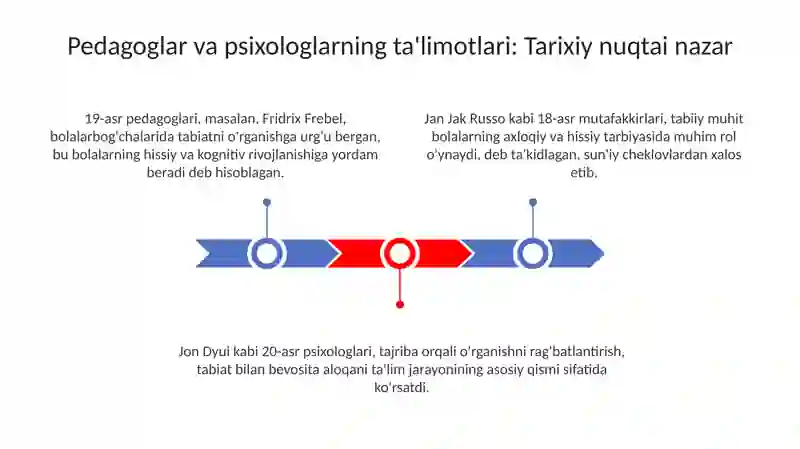 Pedagoglar va psixologlarning ta'limotlari: Tarixiy nuqtai nazar

19-asr pedagoglari, masalan, Fridrix Frebel, bolalarbog'chalarida tabiatni o'rganishga urg'u bergan, bu bolalarning hissiy va kognitiv rivojlanishiga yordam beradi deb hisoblagan.

Jan Jak Russo kabi 18-asr mutafakkirlari, tabiiy muhit bolalarning axloqiy va hissiy tarbiyasida muhim rol o'ynaydi, deb ta'kidlagan, sun'iy cheklovlardan xalos etib.

Jon Dyui kabi 20-asr psixologlari, tajriba orqali o'rganishni rag'batlantirish, tabiat bilan bevosita aloqani ta'lim jarayonining asosiy qismi sifatida ko'rsatdi.